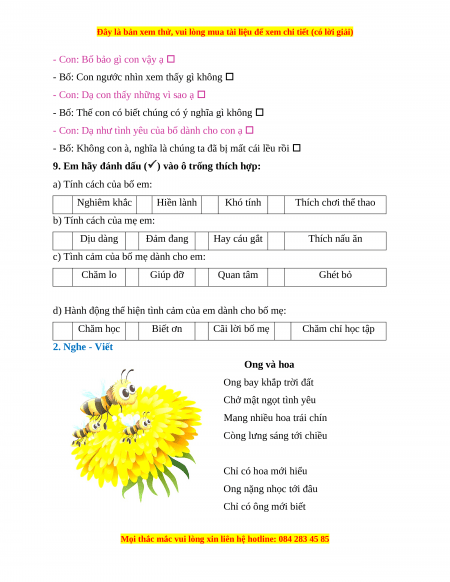 Đây là bản xem thử, vui lòng mua tài liệu để xem chi tiết (có lời giải)

- Con: Bố bảo gì con vậy ạ ☐

- Bố: Con ngước nhìn xem thấy gì không ☐

- Con: Dạ con thấy những vì sao ạ ☐

- Bố: Thế con có biết chúng có ý nghĩa gì không ☐

- Con: Dạ như tình yêu của bố dành cho con ạ ☐

- Bố: Không con à, nghĩa là chúng ta đã bị mất cái lều rồi ☐

9. Em hãy đánh dấu (✓) vào ô trống thích hợp:

a) Tính cách của bố em:

| | Nghiêm khắc | | Hiền lành | | Khó tính | | Thích chơi thể thao |
|---|---|---|---|---|---|---|---|

b) Tính cách của mẹ em:

| | Dịu dàng | | Đảm đang | | Hay cáu gắt | | Thích nấu ăn |
|---|---|---|---|---|---|---|---|

c) Tình cảm của bố mẹ dành cho em:

| | Chăm lo | | Giúp đỡ | | Quan tâm | | Ghét bỏ |
|---|---|---|---|---|---|---|---|

d) Hành động thể hiện tình cảm của em dành cho bố mẹ:

| | Chăm học | | Biết ơn | | Cãi lời bố mẹ | | Chăm chỉ học tập |
|---|---|---|---|---|---|---|---|

2. Nghe - Viết

Ong và hoa

Ong bay khắp trời đất
Chở mật ngọt tình yêu
Mang nhiều hoa trái chín
Còng lưng sáng tới chiều

Chỉ có hoa mới hiểu
Ong nặng nhọc tới đâu
Chỉ có ông mới biết

Mọi thắc mắc vui lòng xin liên hệ hotline: 084 283 45 85